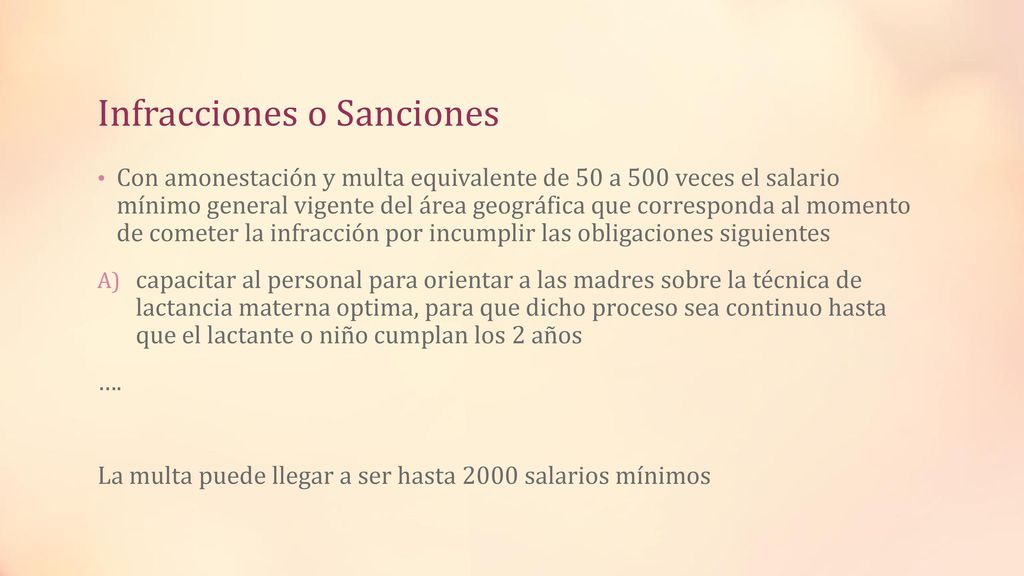 Infracciones o Sanciones

• Con amonestación y multa equivalente de 50 a 500 veces el salario mínimo general vigente del área geográfica que corresponda al momento de cometer la infracción por incumplir las obligaciones siguientes

A) capacitar al personal para orientar a las madres sobre la técnica de lactancia materna optima, para que dicho proceso sea continuo hasta que el lactante o niño cumplan los 2 años

….

La multa puede llegar a ser hasta 2000 salarios mínimos